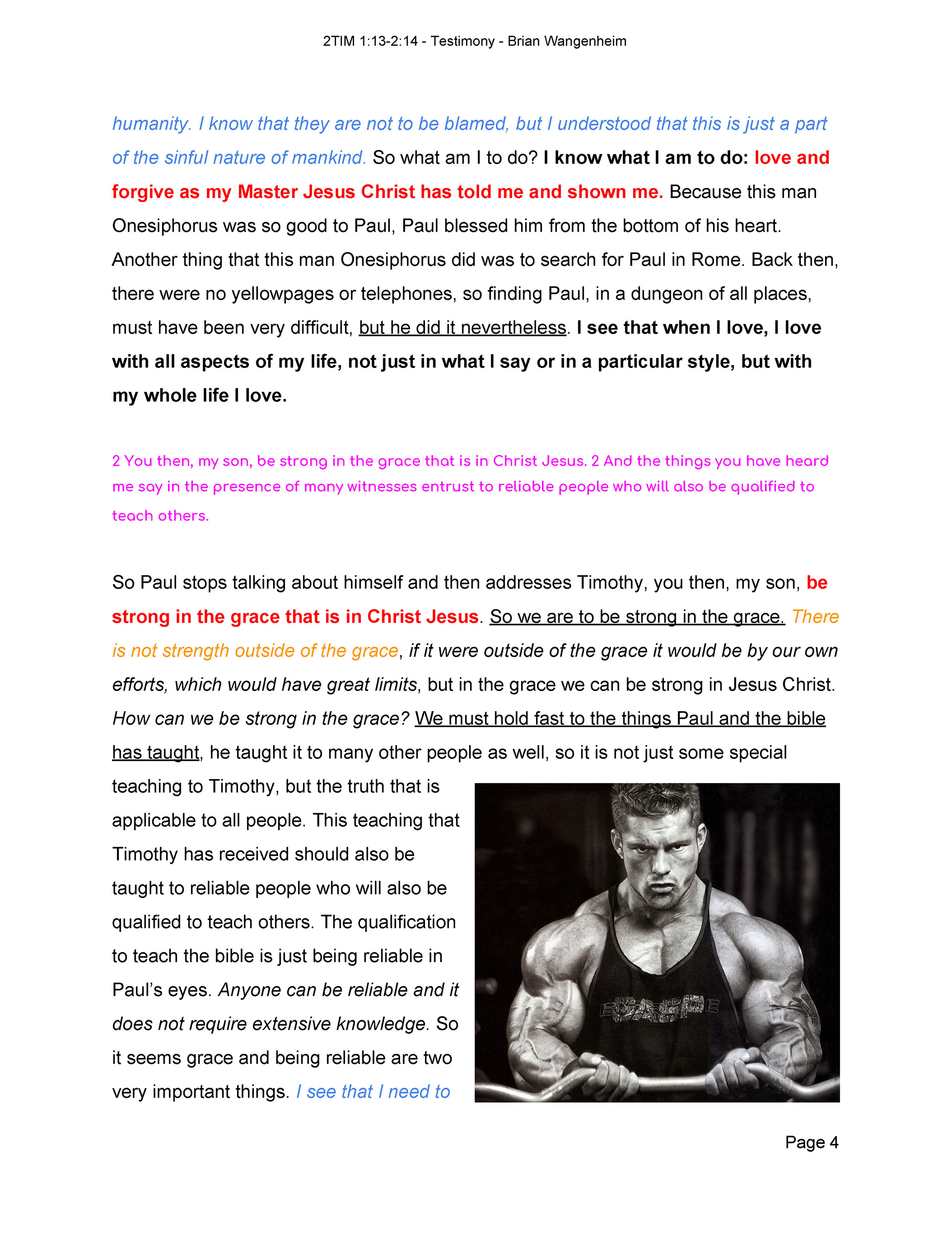 2TIM 1:13-2:14 - Testimony - Brian Wangenheim

humanity. I know that they are not to be blamed, but I understood that this is just a part of the sinful nature of mankind. So what am I to do? I know what I am to do: love and forgive as my Master Jesus Christ has told me and shown me. Because this man Onesiphorus was so good to Paul, Paul blessed him from the bottom of his heart. Another thing that this man Onesiphorus did was to search for Paul in Rome. Back then, there were no yellowpages or telephones, so finding Paul, in a dungeon of all places, must have been very difficult, but he did it nevertheless. I see that when I love, I love with all aspects of my life, not just in what I say or in a particular style, but with my whole life I love.

2 You then, my son, be strong in the grace that is in Christ Jesus. 2 And the things you have heard me say in the presence of many witnesses entrust to reliable people who will also be qualified to teach others.

So Paul stops talking about himself and then addresses Timothy, you then, my son, be strong in the grace that is in Christ Jesus. So we are to be strong in the grace. There is not strength outside of the grace, if it were outside of the grace it would be by our own efforts, which would have great limits, but in the grace we can be strong in Jesus Christ. How can we be strong in the grace? We must hold fast to the things Paul and the bible has taught, he taught it to many other people as well, so it is not just some special teaching to Timothy, but the truth that is applicable to all people. This teaching that Timothy has received should also be taught to reliable people who will also be qualified to teach others. The qualification to teach the bible is just being reliable in Paul's eyes. Anyone can be reliable and it does not require extensive knowledge. So it seems grace and being reliable are two very important things. I see that I need to

Page 4